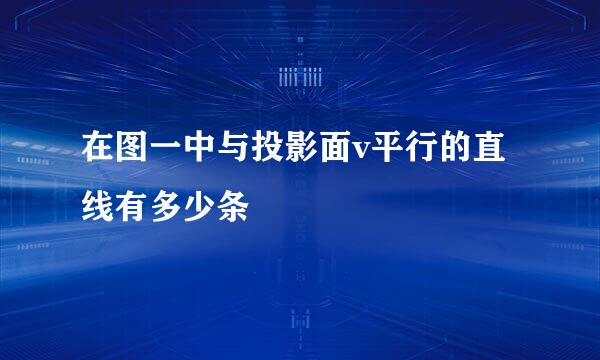 在图一中与投影面v平行的直线有多少条